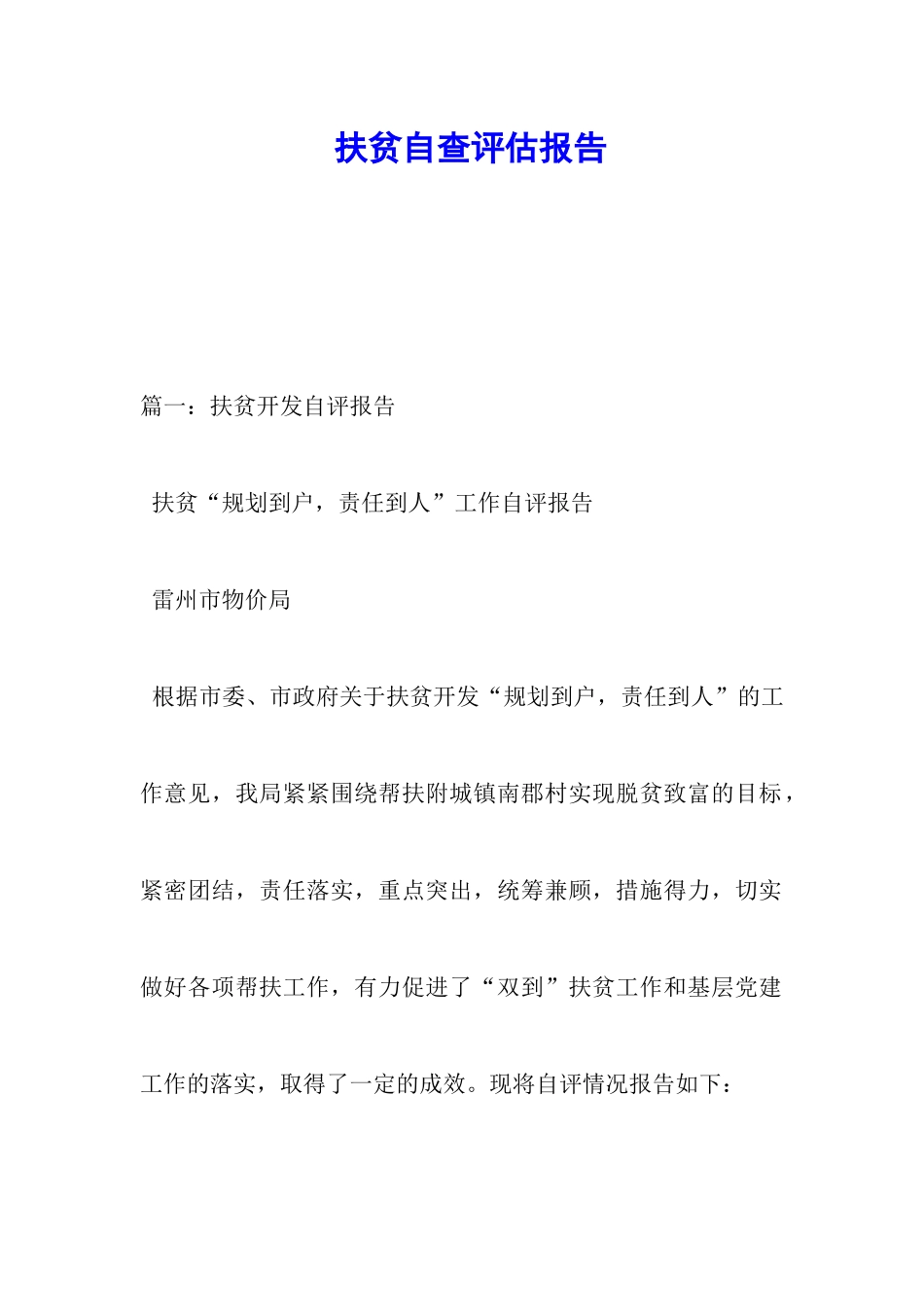 扶贫自查评估报告

篇一：扶贫开发自评报告

扶贫“规划到户，责任到人”工作自评报告

雷州市物价局

根据市委、市政府关于扶贫开发“规划到户，责任到人”的工作意见，我局紧紧围绕帮扶附城镇南郡村实现脱贫致富的目标，紧密团结，责任落实，重点突出，统筹兼顾，措施得力，切实做好各项帮扶工作，有力促进了“双到”扶贫工作和基层党建工作的落实，取得了一定的成效。现将自评情况报告如下：